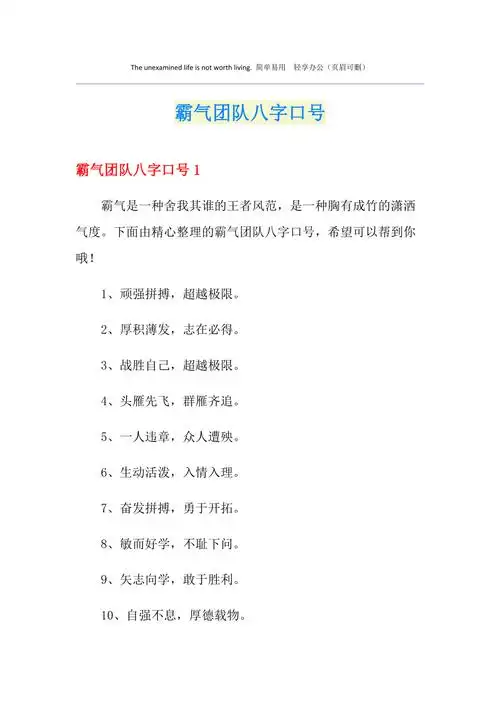 The unexamined life is not worth living. 简单易用 轻享办公（页眉可删）

霸气团队八字口号

霸气团队八字口号 1

霸气是一种舍我其谁的王者风范，是一种胸有成竹的潇洒气度。下面由精心整理的霸气团队八字口号，希望可以帮到你哦！

1、顽强拼搏，超越极限。

2、厚积薄发，志在必得。

3、战胜自己，超越极限。

4、头雁先飞，群雁齐追。

5、一人违章，众人遭殃。

6、生动活泼，入情入理。

7、奋发拼搏，勇于开拓。

8、敏而好学，不耻下问。

9、矢志向学，敢于胜利。

10、自强不息，厚德载物。